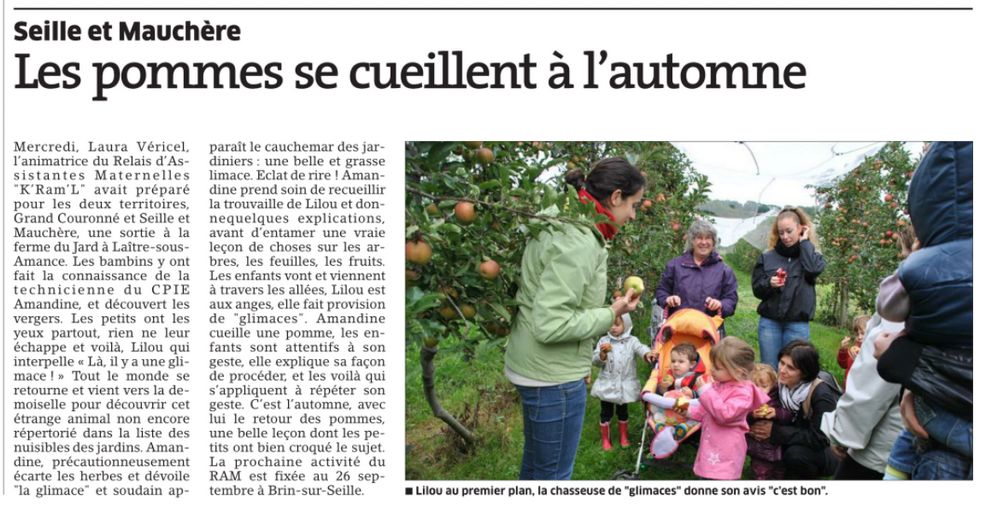 Seille et Mauchère

Les pommes se cueillent à l'automne

Mercredi, Laura Véricel, l'animatrice du Relais d'Assistantes Maternelles "K'Ram'L" avait préparé pour les deux territoires, Grand Couronné et Seille et Mauchère, une sortie à la ferme du Jard à Laître-sous-Amance. Les bambins y ont fait la connaissance de la technicienne du CPIE Amandine, et découvert les vergers. Les petits ont les yeux partout, rien ne leur échappe et voilà, Lilou qui interpelle « Là, il y a une glimace ! » Tout le monde se retourne et vient vers la demoiselle pour découvrir cet étrange animal non encore répertorié dans la liste des nuisibles des jardins. Amandine, précautionneusement écarte les herbes et dévoile "la glimace" et soudain apparaît le cauchemar des jardiniers : une belle et grasse limace. Eclat de rire ! Amandine prend soin de recueillir la trouvaille de Lilou et donnequelques explications, avant d'entamer une vraie leçon de choses sur les arbres, les feuilles, les fruits. Les enfants vont et viennent à travers les allées, Lilou est aux anges, elle fait provision de "glimaces". Amandine cueille une pomme, les enfants sont attentifs à son geste, elle explique sa façon de procéder, et les voilà qui s'appliquent à répéter son geste. C'est l'automne, avec lui le retour des pommes, une belle leçon dont les petits ont bien croqué le sujet. La prochaine activité du RAM est fixée au 26 septembre à Brin-sur-Seille.

■ Lilou au premier plan, la chasseuse de "glimaces" donne son avis "c'est bon".